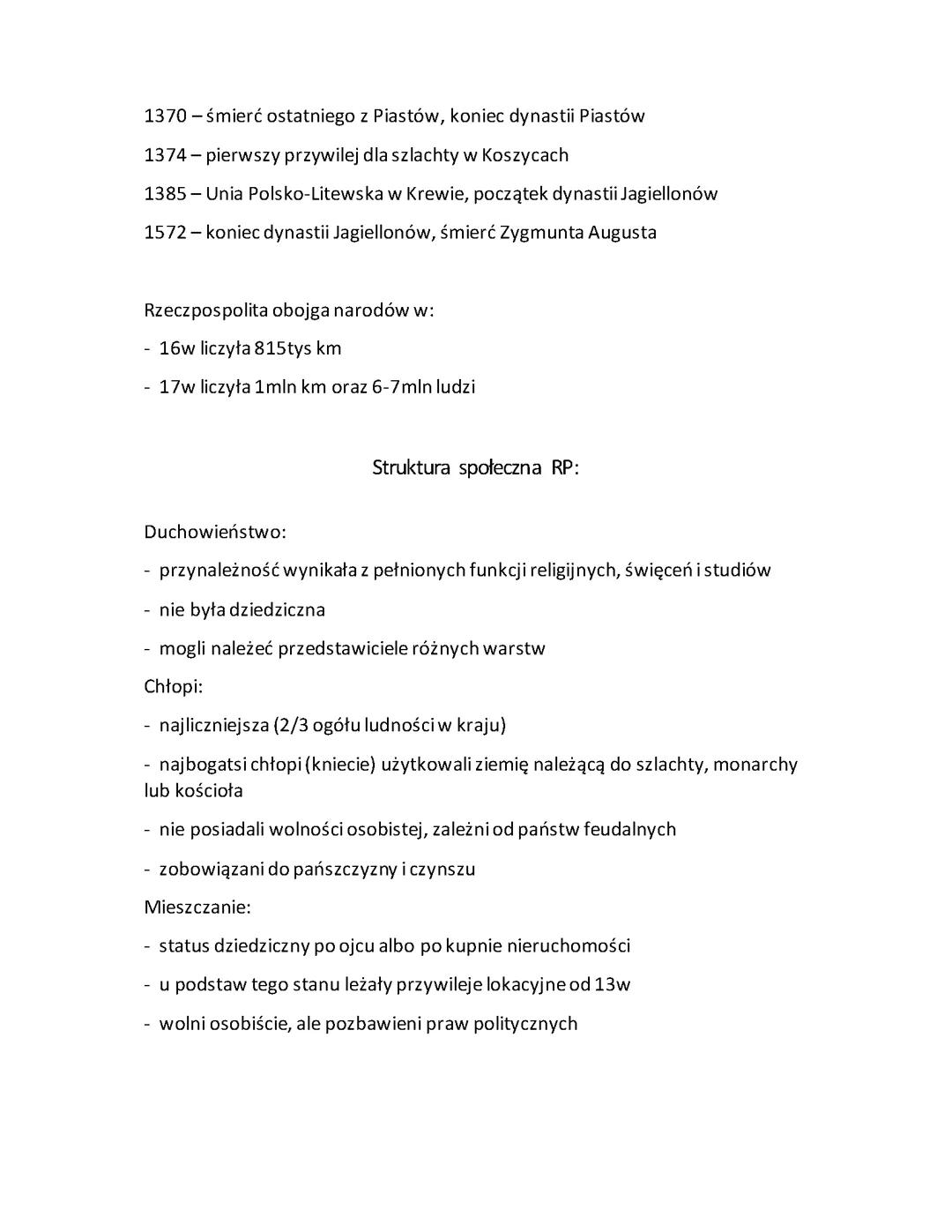 1370 – śmierć ostatniego z Piastów, koniec dynastii Piastów

1374 – pierwszy przywilej dla szlachty w Koszycach

1385 – Unia Polsko-Litewska w Krewie, początek dynastii Jagiellonów

1572 – koniec dynastii Jagiellonów, śmierć Zygmunta Augusta

Rzeczpospolita obojga narodów w:

- 16w liczyła 815tys km

- 17w liczyła 1mln km oraz 6-7mln ludzi

Struktura społeczna RP:

Duchowieństwo:

- przynależność wynikała z pełnionych funkcji religijnych, święceń i studiów

- nie była dziedziczna

- mogli należeć przedstawiciele różnych warstw

Chłopi:

- najliczniejsza (2/3 ogółu ludności w kraju)

- najbogatsi chłopi (kniecie) użytkowali ziemię należącą do szlachty, monarchy lub kościoła

- nie posiadali wolności osobistej, zależni od państw feudalnych

- zobowiązani do pańszczyzny i czynszu

Mieszczanie:

- status dziedziczny po ojcu albo po kupnie nieruchomości

- u podstaw tego stanu leżały przywileje lokacyjne od 13w

- wolni osobiście, ale pozbawieni praw politycznych